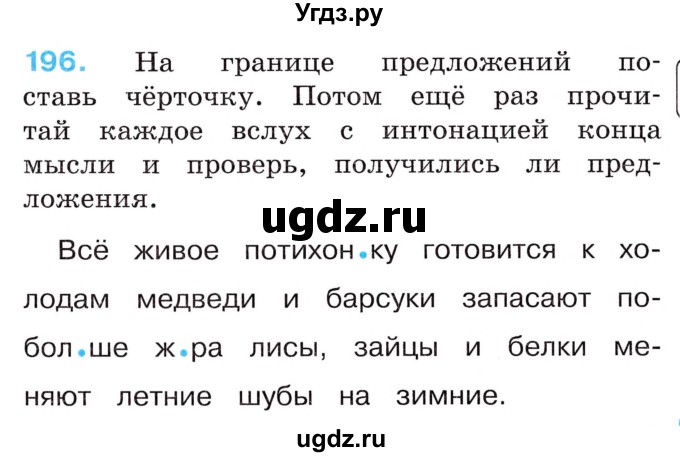 Угдз.ру

196. На границе предложений поставь чёрточку. Потом ещё раз прочитай каждое вслух с интонацией конца мысли и проверь, получились ли предложения.

ugdz.ru

Всё живое потихон.ку готовится к холодам медведи и барсуки запасают побол.ше ж.ра лисы, зайцы и белки меняют летние шубы на зимние.

ugdz.ru